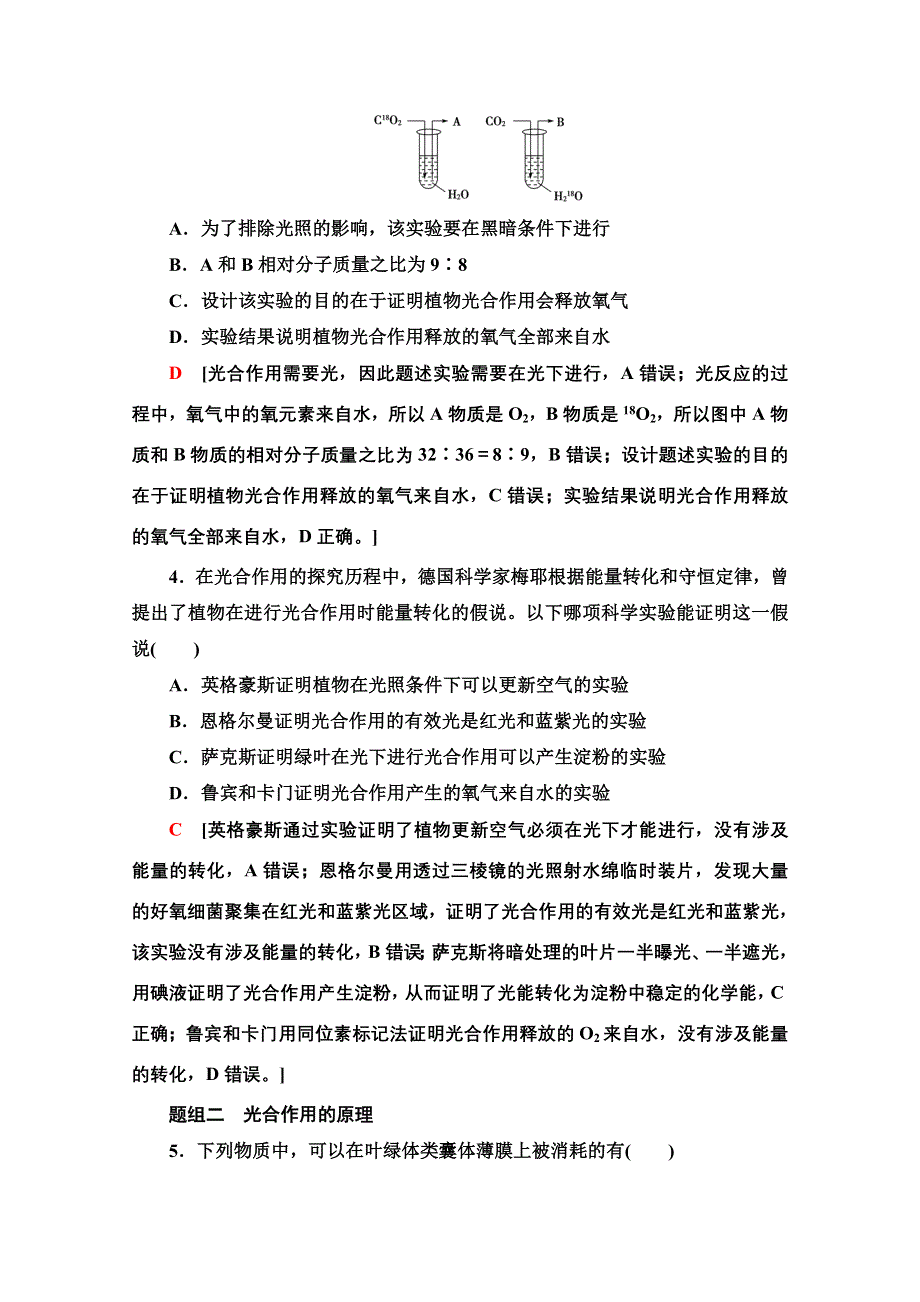 $C^{18}O_2$ A $CO_2$ B

$H_2O$ $H_2{}^{18}O$

A．为了排除光照的影响，该实验要在黑暗条件下进行

B．A 和 B 相对分子质量之比为 9∶8

C．设计该实验的目的在于证明植物光合作用会释放氧气

D．实验结果说明植物光合作用释放的氧气全部来自水

D [光合作用需要光，因此题述实验需要在光下进行，A 错误；光反应的过程中，氧气中的氧元素来自水，所以 A 物质是 $O_2$，B 物质是 $^{18}O_2$，所以图中 A 物质和 B 物质的相对分子质量之比为 32∶36＝8∶9，B 错误；设计题述实验的目的在于证明植物光合作用释放的氧气来自水，C 错误；实验结果说明光合作用释放的氧气全部来自水，D 正确。]

4．在光合作用的探究历程中，德国科学家梅耶根据能量转化和守恒定律，曾提出了植物在进行光合作用时能量转化的假说。以下哪项科学实验能证明这一假说(　　)

A．英格豪斯证明植物在光照条件下可以更新空气的实验

B．恩格尔曼证明光合作用的有效光是红光和蓝紫光的实验

C．萨克斯证明绿叶在光下进行光合作用可以产生淀粉的实验

D．鲁宾和卡门证明光合作用产生的氧气来自水的实验

C [英格豪斯通过实验证明了植物更新空气必须在光下才能进行，没有涉及能量的转化，A 错误；恩格尔曼用透过三棱镜的光照射水绵临时装片，发现大量的好氧细菌聚集在红光和蓝紫光区域，证明了光合作用的有效光是红光和蓝紫光，该实验没有涉及能量的转化，B 错误；萨克斯将暗处理的叶片一半曝光、一半遮光，用碘液证明了光合作用产生淀粉，从而证明了光能转化为淀粉中稳定的化学能，C 正确；鲁宾和卡门用同位素标记法证明光合作用释放的 $O_2$ 来自水，没有涉及能量的转化，D 错误。]

题组二　光合作用的原理

5．下列物质中，可以在叶绿体类囊体薄膜上被消耗的有(　　)